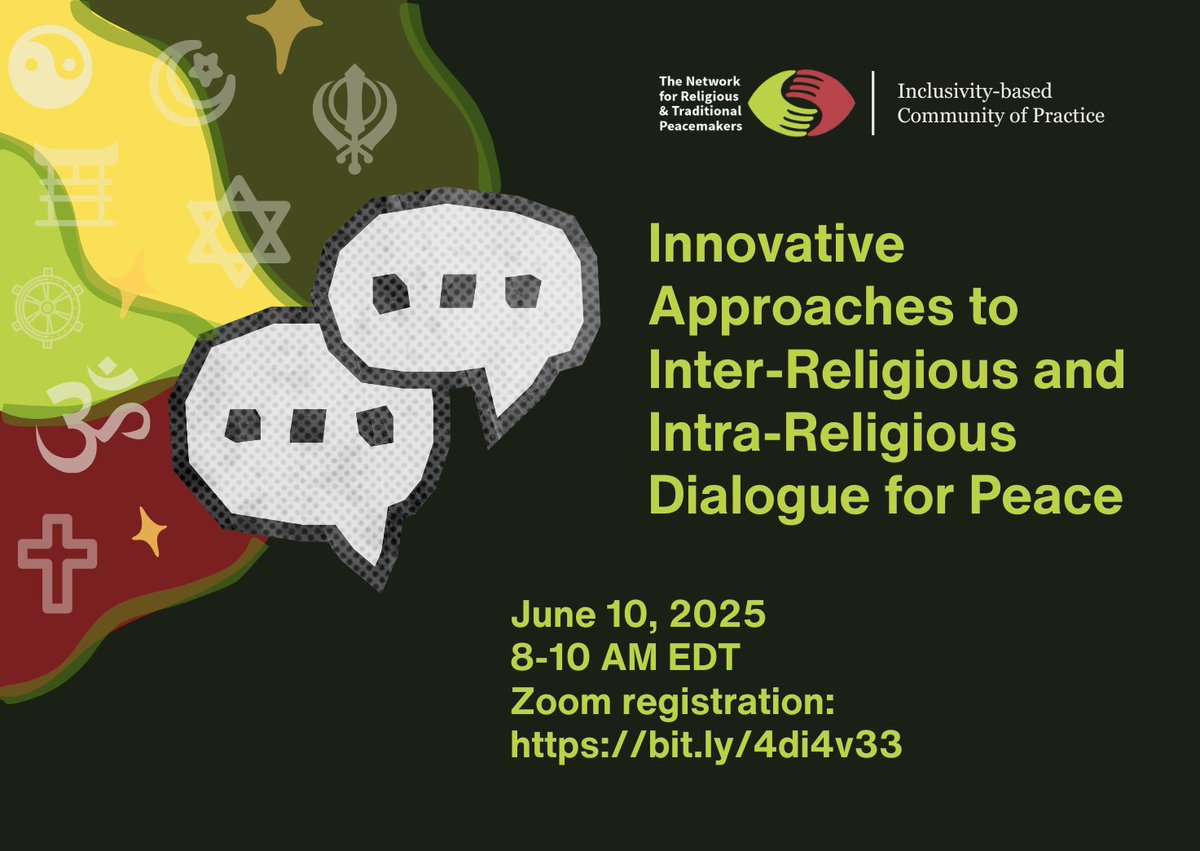 The Network for Religious & Traditional Peacemakers

Inclusivity-based Community of Practice

Innovative Approaches to Inter-Religious and Intra-Religious Dialogue for Peace

June 10, 2025
8-10 AM EDT
Zoom registration:
https://bit.ly/4di4v33